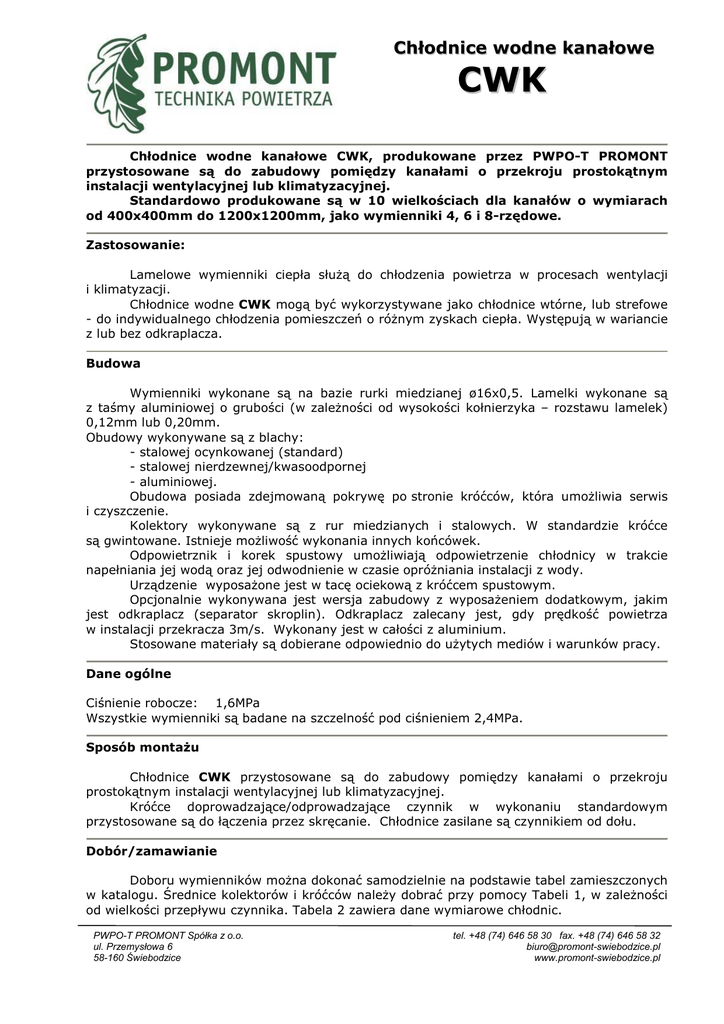 PROMONT
TECHNIKA POWIETRZA

Chłodnice wodne kanałowe
CWK

Chłodnice wodne kanałowe CWK, produkowane przez PWPO-T PROMONT przystosowane są do zabudowy pomiędzy kanałami o przekroju prostokątnym instalacji wentylacyjnej lub klimatyzacyjnej.
Standardowo produkowane są w 10 wielkościach dla kanałów o wymiarach od 400x400mm do 1200x1200mm, jako wymienniki 4, 6 i 8-rzędowe.

Zastosowanie:

Lamelowe wymienniki ciepła służą do chłodzenia powietrza w procesach wentylacji i klimatyzacji.
Chłodnice wodne CWK mogą być wykorzystywane jako chłodnice wtórne, lub strefowe - do indywidualnego chłodzenia pomieszczeń o różnym zyskach ciepła. Występują w wariancie z lub bez odkraplacza.

Budowa

Wymienniki wykonane są na bazie rurki miedzianej ø16x0,5. Lamelki wykonane są z taśmy aluminiowej o grubości (w zależności od wysokości kołnierzyka – rozstawu lamelek) 0,12mm lub 0,20mm.
Obudowy wykonywane są z blachy:
- stalowej ocynkowanej (standard)
- stalowej nierdzewnej/kwasoodpornej
- aluminiowej.
Obudowa posiada zdejmowaną pokrywę po stronie króćców, która umożliwia serwis i czyszczenie.
Kolektory wykonywane są z rur miedzianych i stalowych. W standardzie króćce są gwintowane. Istnieje możliwość wykonania innych końcówek.
Odpowietrznik i korek spustowy umożliwiają odpowietrzenie chłodnicy w trakcie napełniania jej wodą oraz jej odwodnienie w czasie opróżniania instalacji z wody.
Urządzenie wyposażone jest w tacę ociekową z króćcem spustowym.
Opcjonalnie wykonywana jest wersja zabudowy z wyposażeniem dodatkowym, jakim jest odkraplacz (separator skroplin). Odkraplacz zalecany jest, gdy prędkość powietrza w instalacji przekracza 3m/s. Wykonany jest w całości z aluminium.
Stosowane materiały są dobierane odpowiednio do użytych mediów i warunków pracy.

Dane ogólne

Ciśnienie robocze: 1,6MPa
Wszystkie wymienniki są badane na szczelność pod ciśnieniem 2,4MPa.

Sposób montażu

Chłodnice CWK przystosowane są do zabudowy pomiędzy kanałami o przekroju prostokątnym instalacji wentylacyjnej lub klimatyzacyjnej.
Króćce doprowadzające/odprowadzające czynnik w wykonaniu standardowym przystosowane są do łączenia przez skręcanie. Chłodnice zasilane są czynnikiem od dołu.

Dobór/zamawianie

Doboru wymienników można dokonać samodzielnie na podstawie tabel zamieszczonych w katalogu. Średnice kolektorów i króćców należy dobrać przy pomocy Tabeli 1, w zależności od wielkości przepływu czynnika. Tabela 2 zawiera dane wymiarowe chłodnic.

PWPO-T PROMONT Spółka z o.o.
ul. Przemysłowa 6
58-160 Świebodzice

tel. +48 (74) 646 58 30 fax. +48 (74) 646 58 32
biuro@promont-swiebodzice.pl
www.promont-swiebodzice.pl